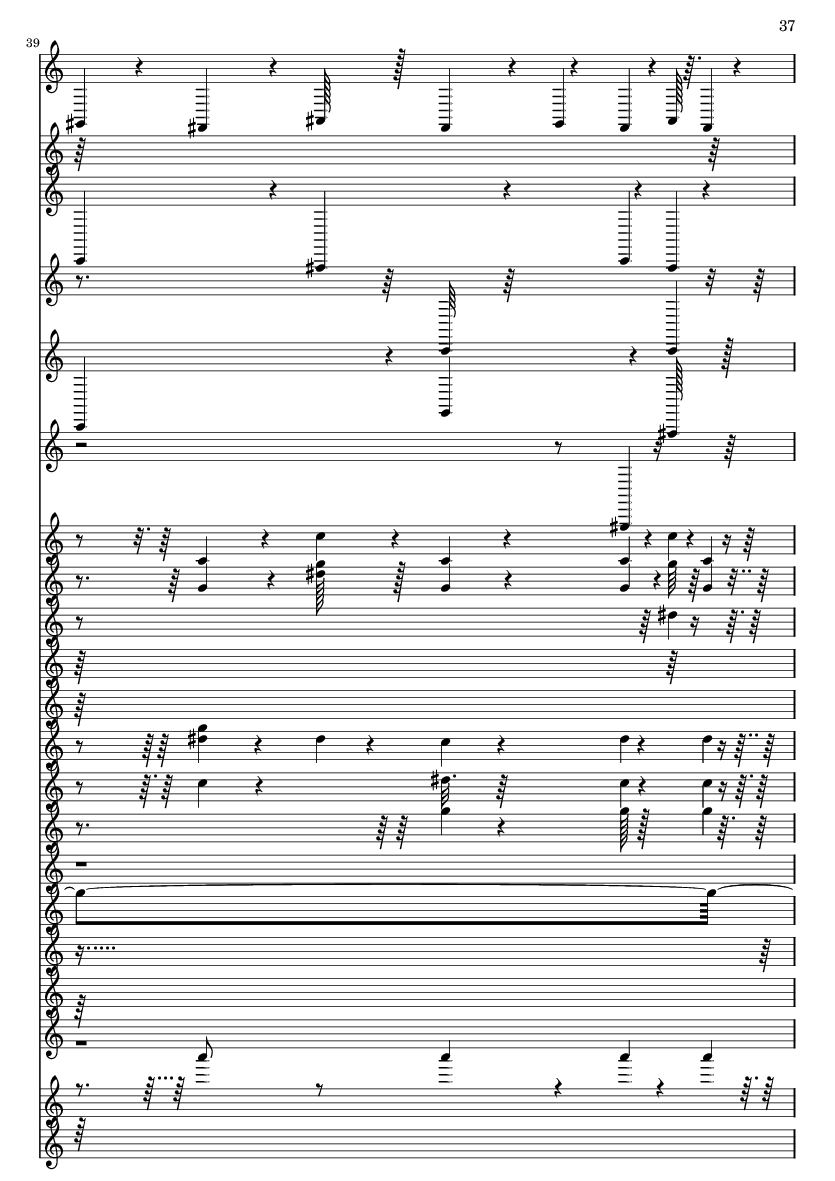 37

39